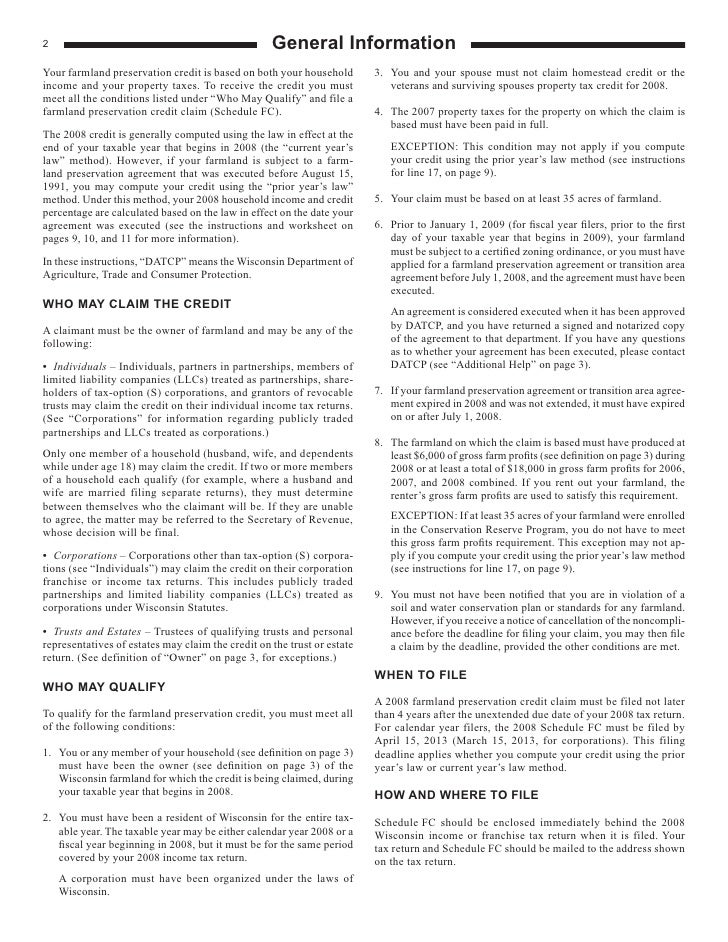 2

General Information

Your farmland preservation credit is based on both your household income and your property taxes. To receive the credit you must meet all the conditions listed under “Who May Qualify” and file a farmland preservation credit claim (Schedule FC).

The 2008 credit is generally computed using the law in effect at the end of your taxable year that begins in 2008 (the “current year’s law” method). However, if your farmland is subject to a farmland preservation agreement that was executed before August 15, 1991, you may compute your credit using the “prior year’s law” method. Under this method, your 2008 household income and credit percentage are calculated based on the law in effect on the date your agreement was executed (see the instructions and worksheet on pages 9, 10, and 11 for more information).

In these instructions, “DATCP” means the Wisconsin Department of Agriculture, Trade and Consumer Protection.

WHO MAY CLAIM THE CREDIT

A claimant must be the owner of farmland and may be any of the following:

• Individuals – Individuals, partners in partnerships, members of limited liability companies (LLCs) treated as partnerships, shareholders of tax-option (S) corporations, and grantors of revocable trusts may claim the credit on their individual income tax returns. (See “Corporations” for information regarding publicly traded partnerships and LLCs treated as corporations.)

Only one member of a household (husband, wife, and dependents while under age 18) may claim the credit. If two or more members of a household each qualify (for example, where a husband and wife are married filing separate returns), they must determine between themselves who the claimant will be. If they are unable to agree, the matter may be referred to the Secretary of Revenue, whose decision will be final.

• Corporations – Corporations other than tax-option (S) corporations (see “Individuals”) may claim the credit on their corporation franchise or income tax returns. This includes publicly traded partnerships and limited liability companies (LLCs) treated as corporations under Wisconsin Statutes.

• Trusts and Estates – Trustees of qualifying trusts and personal representatives of estates may claim the credit on the trust or estate return. (See definition of “Owner” on page 3, for exceptions.)

WHO MAY QUALIFY

To qualify for the farmland preservation credit, you must meet all of the following conditions:

1. You or any member of your household (see definition on page 3) must have been the owner (see definition on page 3) of the Wisconsin farmland for which the credit is being claimed, during your taxable year that begins in 2008.

2. You must have been a resident of Wisconsin for the entire taxable year. The taxable year may be either calendar year 2008 or a fiscal year beginning in 2008, but it must be for the same period covered by your 2008 income tax return.

A corporation must have been organized under the laws of Wisconsin.

3. You and your spouse must not claim homestead credit or the veterans and surviving spouses property tax credit for 2008.

4. The 2007 property taxes for the property on which the claim is based must have been paid in full.

EXCEPTION: This condition may not apply if you compute your credit using the prior year’s law method (see instructions for line 17, on page 9).

5. Your claim must be based on at least 35 acres of farmland.

6. Prior to January 1, 2009 (for fiscal year filers, prior to the first day of your taxable year that begins in 2009), your farmland must be subject to a certified zoning ordinance, or you must have applied for a farmland preservation agreement or transition area agreement before July 1, 2008, and the agreement must have been executed.

An agreement is considered executed when it has been approved by DATCP, and you have returned a signed and notarized copy of the agreement to that department. If you have any questions as to whether your agreement has been executed, please contact DATCP (see “Additional Help” on page 3).

7. If your farmland preservation agreement or transition area agreement expired in 2008 and was not extended, it must have expired on or after July 1, 2008.

8. The farmland on which the claim is based must have produced at least $6,000 of gross farm profits (see definition on page 3) during 2008 or at least a total of $18,000 in gross farm profits for 2006, 2007, and 2008 combined. If you rent out your farmland, the renter’s gross farm profits are used to satisfy this requirement.

EXCEPTION: If at least 35 acres of your farmland were enrolled in the Conservation Reserve Program, you do not have to meet this gross farm profits requirement. This exception may not apply if you compute your credit using the prior year’s law method (see instructions for line 17, on page 9).

9. You must not have been notified that you are in violation of a soil and water conservation plan or standards for any farmland. However, if you receive a notice of cancellation of the noncompliance before the deadline for filing your claim, you may then file a claim by the deadline, provided the other conditions are met.

WHEN TO FILE

A 2008 farmland preservation credit claim must be filed not later than 4 years after the unextended due date of your 2008 tax return. For calendar year filers, the 2008 Schedule FC must be filed by April 15, 2013 (March 15, 2013, for corporations). This filing deadline applies whether you compute your credit using the prior year’s law or current year’s law method.

HOW AND WHERE TO FILE

Schedule FC should be enclosed immediately behind the 2008 Wisconsin income or franchise tax return when it is filed. Your tax return and Schedule FC should be mailed to the address shown on the tax return.